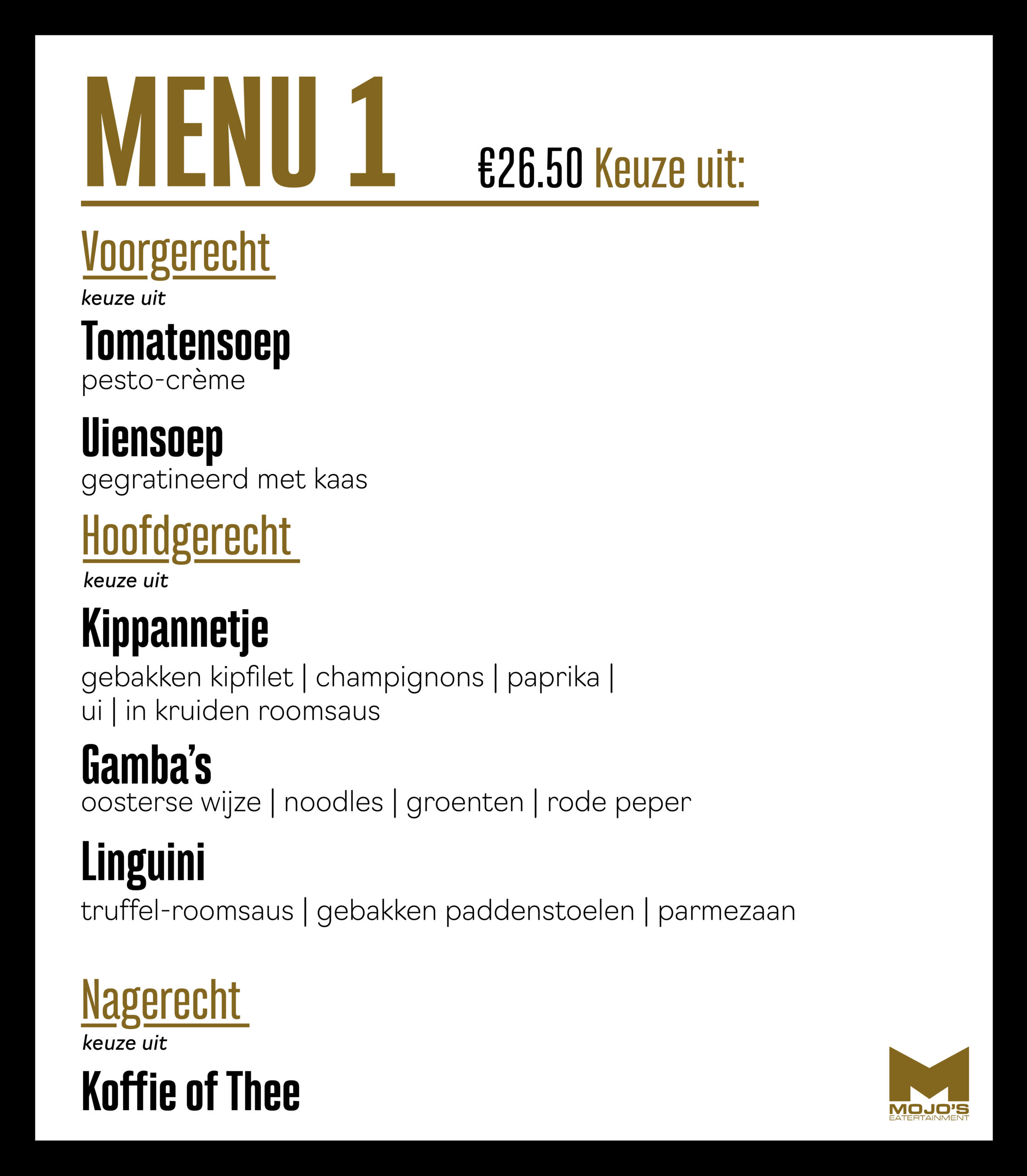 MENU 1 €26.50 Keuze uit:

Voorgerecht
keuze uit

Tomatensoep
pesto-crème

Uiensoep
gegratineerd met kaas

Hoofdgerecht
keuze uit

Kippannetje
gebakken kipfilet | champignons | paprika | ui | in kruiden roomsaus

Gamba's
oosterse wijze | noodles | groenten | rode peper

Linguini
truffel-roomsaus | gebakken paddenstoelen | parmezaan

Nagerecht
keuze uit

Koffie of Thee

MOJO'S
EATERTAINMENT